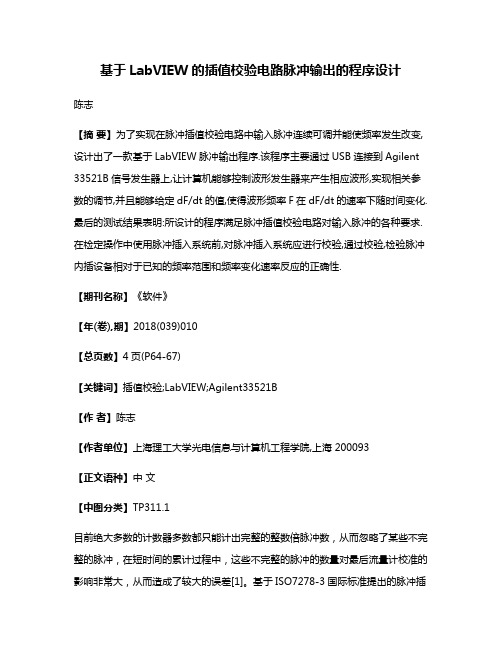 基于 LabVIEW 的插值校验电路脉冲输出的程序设计

陈志

【摘 要】为了实现在脉冲插值校验电路中输入脉冲连续可调并能使频率发生改变,设计出了一款基于 LabVIEW 脉冲输出程序.该程序主要通过 USB 连接到 Agilent 33521B 信号发生器上,让计算机能够控制波形发生器来产生相应波形,实现相关参数的调节,并且能够给定 dF/dt 的值,使得波形频率 F 在 dF/dt 的速率下随时间变化.最后的测试结果表明:所设计的程序满足脉冲插值校验电路对输入脉冲的各种要求.在检定操作中使用脉冲插入系统前,对脉冲插入系统应进行校验,通过校验,检验脉冲内插设备相对于已知的频率范围和频率变化速率反应的正确性.

【期刊名称】《软件》

【年(卷),期】2018(039)010

【总页数】4 页(P64-67)

【关键词】插值校验;LabVIEW;Agilent33521B

【作 者】陈志

【作者单位】上海理工大学光电信息与计算机工程学院,上海 200093

【正文语种】中 文

【中图分类】TP311.1

目前绝大多数的计数器多数都只能计出完整的整数倍脉冲数，从而忽略了某些不完整的脉冲，在短时间的累计过程中，这些不完整的脉冲的数量对最后流量计校准的影响非常大，从而造成了较大的误差[1]。基于 ISO7278-3 国际标准提出的脉冲插